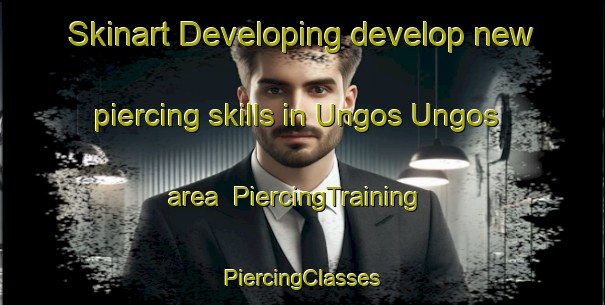 Skinart Developing develop new piercing skills in Ungos Ungos area PiercingTraining

PiercingClasses